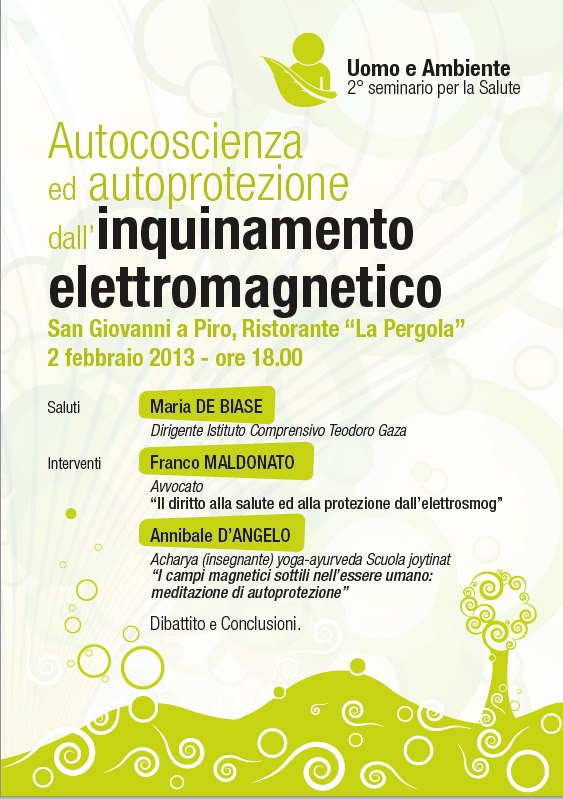 Uomo e Ambiente
2° seminario per la Salute

Autocoscienza ed autoprotezione dall'inquinamento elettromagnetico

San Giovanni a Piro, Ristorante "La Pergola"
2 febbraio 2013 - ore 18.00

Saluti
Maria DE BIASE
Dirigente Istituto Comprensivo Teodoro Gaza

Interventi
Franco MALDONATO
Avvocato
"Il diritto alla salute ed alla protezione dall'elettrosmog"

Annibale D'ANGELO
Acharya (insegnante) yoga-ayurveda Scuola joytinat
"I campi magnetici sottili nell'essere umano: meditazione di autoprotezione"

Dibattito e Conclusioni.